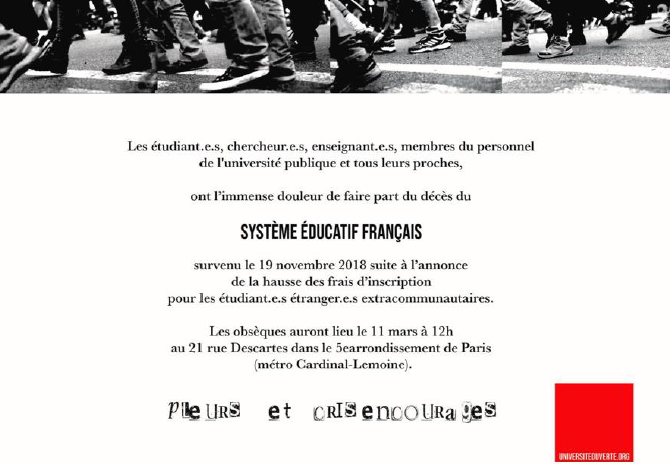 Les étudiant.e.s, chercheur.e.s, enseignant.e.s, membres du personnel de l'université publique et tous leurs proches,

ont l'immense douleur de faire part du décès du

SYSTÈME ÉDUCATIF FRANÇAIS

survenu le 19 novembre 2018 suite à l'annonce de la hausse des frais d'inscription pour les étudiant.e.s étranger.e.s extracommunautaires.

Les obsèques auront lieu le 11 mars à 12h au 21 rue Descartes dans le 5earrondissement de Paris (métro Cardinal-Lemoine).

pleurs et crisencourages

UNIVERSITEOUVERTE.ORG